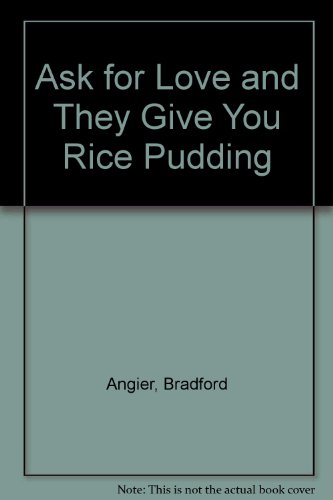 Ask for Love and They Give You Rice Pudding

Angier, Bradford

Note: This is not the actual book cover